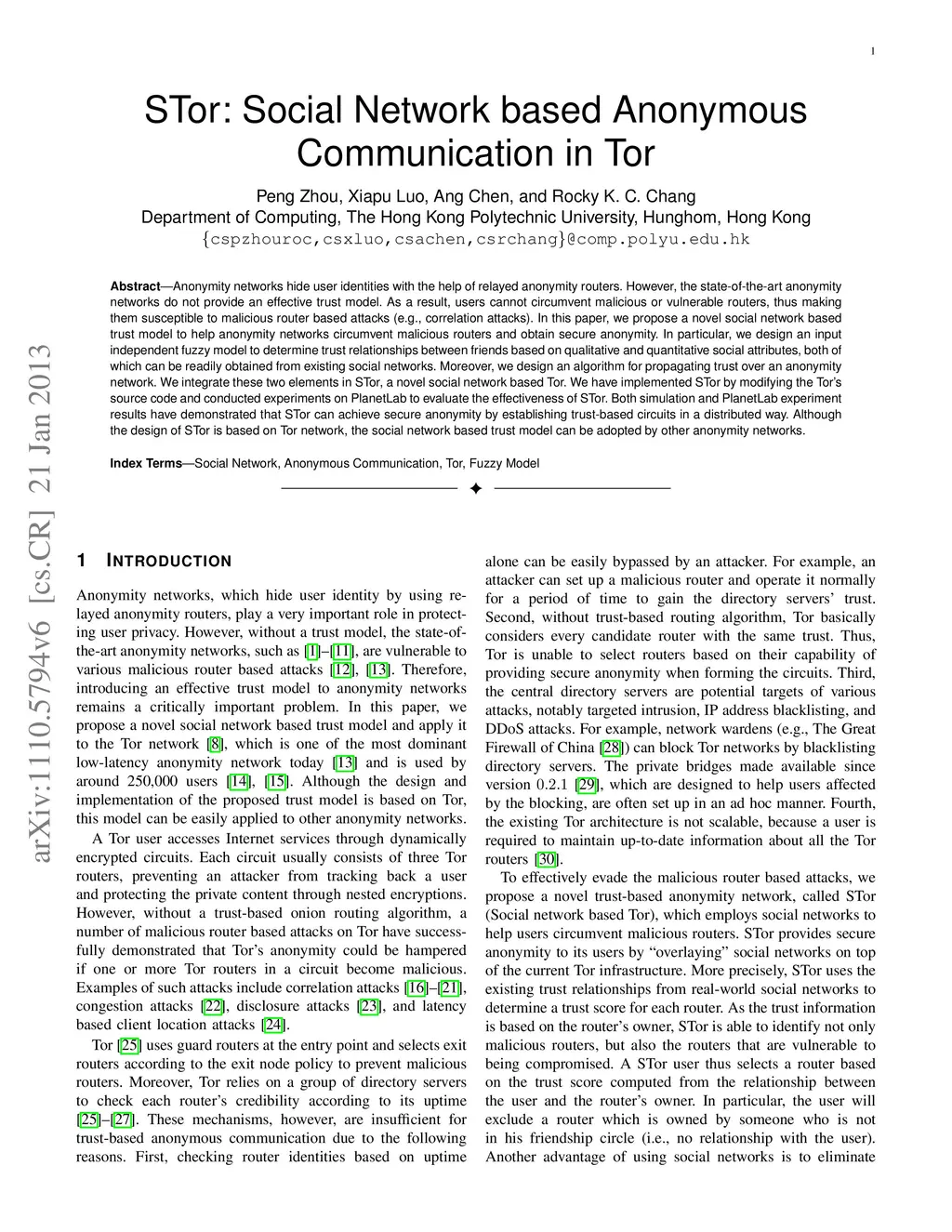 1

STor: Social Network based Anonymous Communication in Tor

Peng Zhou, Xiapu Luo, Ang Chen, and Rocky K. C. Chang
Department of Computing, The Hong Kong Polytechnic University, Hunghom, Hong Kong
{cspzhouroc,csxluo,csachen,csrchang}@comp.polyu.edu.hk

**Abstract**—Anonymity networks hide user identities with the help of relayed anonymity routers. However, the state-of-the-art anonymity networks do not provide an effective trust model. As a result, users cannot circumvent malicious or vulnerable routers, thus making them susceptible to malicious router based attacks (e.g., correlation attacks). In this paper, we propose a novel social network based trust model to help anonymity networks circumvent malicious routers and obtain secure anonymity. In particular, we design an input independent fuzzy model to determine trust relationships between friends based on qualitative and quantitative social attributes, both of which can be readily obtained from existing social networks. Moreover, we design an algorithm for propagating trust over an anonymity network. We integrate these two elements in STor, a novel social network based Tor. We have implemented STor by modifying the Tor's source code and conducted experiments on PlanetLab to evaluate the effectiveness of STor. Both simulation and PlanetLab experiment results have demonstrated that STor can achieve secure anonymity by establishing trust-based circuits in a distributed way. Although the design of STor is based on Tor network, the social network based trust model can be adopted by other anonymity networks.

**Index Terms**—Social Network, Anonymous Communication, Tor, Fuzzy Model

arXiv:1110.5794v6 [cs.CR] 21 Jan 2013

1 INTRODUCTION

Anonymity networks, which hide user identity by using relayed anonymity routers, play a very important role in protecting user privacy. However, without a trust model, the state-of-the-art anonymity networks, such as [1]–[11], are vulnerable to various malicious router based attacks [12], [13]. Therefore, introducing an effective trust model to anonymity networks remains a critically important problem. In this paper, we propose a novel social network based trust model and apply it to the Tor network [8], which is one of the most dominant low-latency anonymity network today [13] and is used by around 250,000 users [14], [15]. Although the design and implementation of the proposed trust model is based on Tor, this model can be easily applied to other anonymity networks.

A Tor user accesses Internet services through dynamically encrypted circuits. Each circuit usually consists of three Tor routers, preventing an attacker from tracking back a user and protecting the private content through nested encryptions. However, without a trust-based onion routing algorithm, a number of malicious router based attacks on Tor have successfully demonstrated that Tor's anonymity could be hampered if one or more Tor routers in a circuit become malicious. Examples of such attacks include correlation attacks [16]–[21], congestion attacks [22], disclosure attacks [23], and latency based client location attacks [24].

Tor [25] uses guard routers at the entry point and selects exit routers according to the exit node policy to prevent malicious routers. Moreover, Tor relies on a group of directory servers to check each router's credibility according to its uptime [25]–[27]. These mechanisms, however, are insufficient for trust-based anonymous communication due to the following reasons. First, checking router identities based on uptime alone can be easily bypassed by an attacker. For example, an attacker can set up a malicious router and operate it normally for a period of time to gain the directory servers' trust. Second, without trust-based routing algorithm, Tor basically considers every candidate router with the same trust. Thus, Tor is unable to select routers based on their capability of providing secure anonymity when forming the circuits. Third, the central directory servers are potential targets of various attacks, notably targeted intrusion, IP address blacklisting, and DDoS attacks. For example, network wardens (e.g., The Great Firewall of China [28]) can block Tor networks by blacklisting directory servers. The private bridges made available since version 0.2.1 [29], which are designed to help users affected by the blocking, are often set up in an ad hoc manner. Fourth, the existing Tor architecture is not scalable, because a user is required to maintain up-to-date information about all the Tor routers [30].

To effectively evade the malicious router based attacks, we propose a novel trust-based anonymity network, called STor (Social network based Tor), which employs social networks to help users circumvent malicious routers. STor provides secure anonymity to its users by "overlaying" social networks on top of the current Tor infrastructure. More precisely, STor uses the existing trust relationships from real-world social networks to determine a trust score for each router. As the trust information is based on the router's owner, STor is able to identify not only malicious routers, but also the routers that are vulnerable to being compromised. A STor user thus selects a router based on the trust score computed from the relationship between the user and the router's owner. In particular, the user will exclude a router which is owned by someone who is not in his friendship circle (i.e., no relationship with the user). Another advantage of using social networks is to eliminate